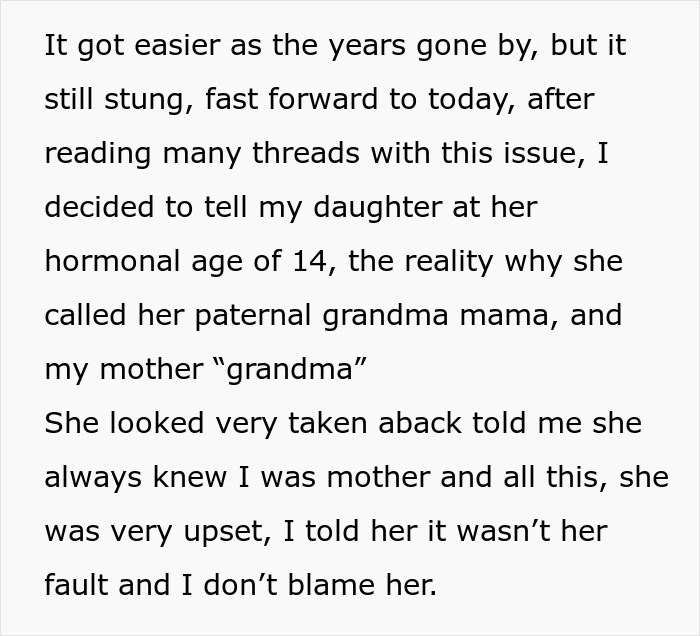 It got easier as the years gone by, but it still stung, fast forward to today, after reading many threads with this issue, I decided to tell my daughter at her hormonal age of 14, the reality why she called her paternal grandma mama, and my mother “grandma”
She looked very taken aback told me she always knew I was mother and all this, she was very upset, I told her it wasn’t her fault and I don’t blame her.